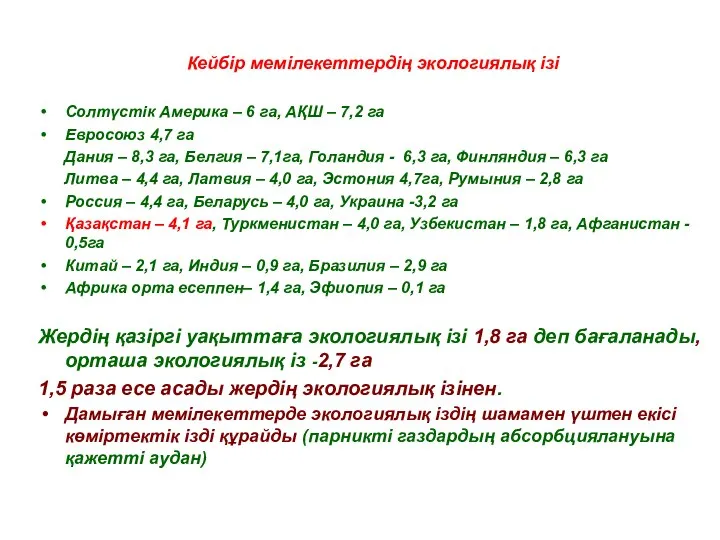 Кейбір мемілекеттердің экологиялық ізі

• Солтүстік Америка – 6 га, АҚШ – 7,2 га
• Евросоюз 4,7 га
Дания – 8,3 га, Белгия – 7,1га, Голандия - 6,3 га, Финляндия – 6,3 га
Литва – 4,4 га, Латвия – 4,0 га, Эстония 4,7га, Румыния – 2,8 га
• Россия – 4,4 га, Беларусь – 4,0 га, Украина -3,2 га
• Қазақстан – 4,1 га, Туркменистан – 4,0 га, Узбекистан – 1,8 га, Афганистан - 0,5га
• Китай – 2,1 га, Индия – 0,9 га, Бразилия – 2,9 га
• Африка орта есеппен– 1,4 га, Эфиопия – 0,1 га

Жердің қазіргі уақыттаға экологиялық ізі 1,8 га деп бағаланады, орташа экологиялық із -2,7 га
1,5 раза есе асады жердің экологиялық ізінен.
• Дамыған мемілекеттерде экологиялық іздің шамамен үштен екісі көміртектік ізді құрайды (парникті газдардың абсорбциялануына қажетті аудан)